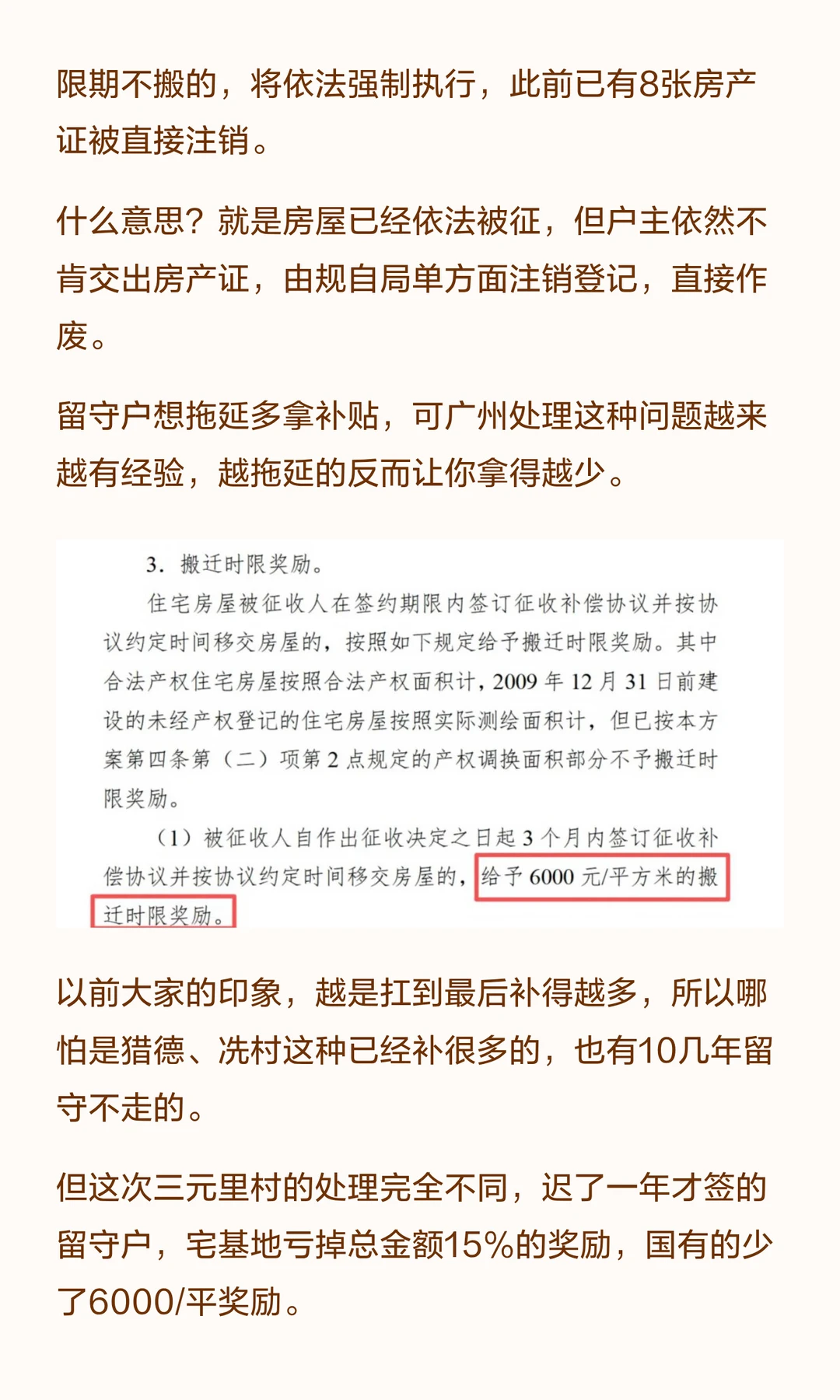 限期不搬的，将依法强制执行，此前已有8张房产证被直接注销。

什么意思？就是房屋已经依法被征，但户主依然不肯交出房产证，由规自局单方面注销登记，直接作废。

留守户想拖延多拿补贴，可广州处理这种问题越来越有经验，越拖延的反而让你拿得越少。

3. 搬迁时限奖励。

住宅房屋被征收人在签约期限内签订征收补偿协议并按协议约定时间移交房屋的，按照如下规定给予搬迁时限奖励。其中合法产权住宅房屋按照合法产权面积计，2009 年 12 月 31 日前建设的未经产权登记的住宅房屋按照实际测绘面积计，但已按本方案第四条第（二）项第 2 点规定的产权调换面积部分不予搬迁时限奖励。

（1）被征收人自作出征收决定之日起 3 个月内签订征收补偿协议并按协议约定时间移交房屋的，给予 6000 元/平方米的搬迁时限奖励。

以前大家的印象，越是扛到最后补得越多，所以哪怕是猎德、冼村这种已经补很多的，也有10几年留守不走的。

但这次三元里村的处理完全不同，迟了一年才签的留守户，宅基地亏掉总金额15%的奖励，国有的少了6000/平奖励。